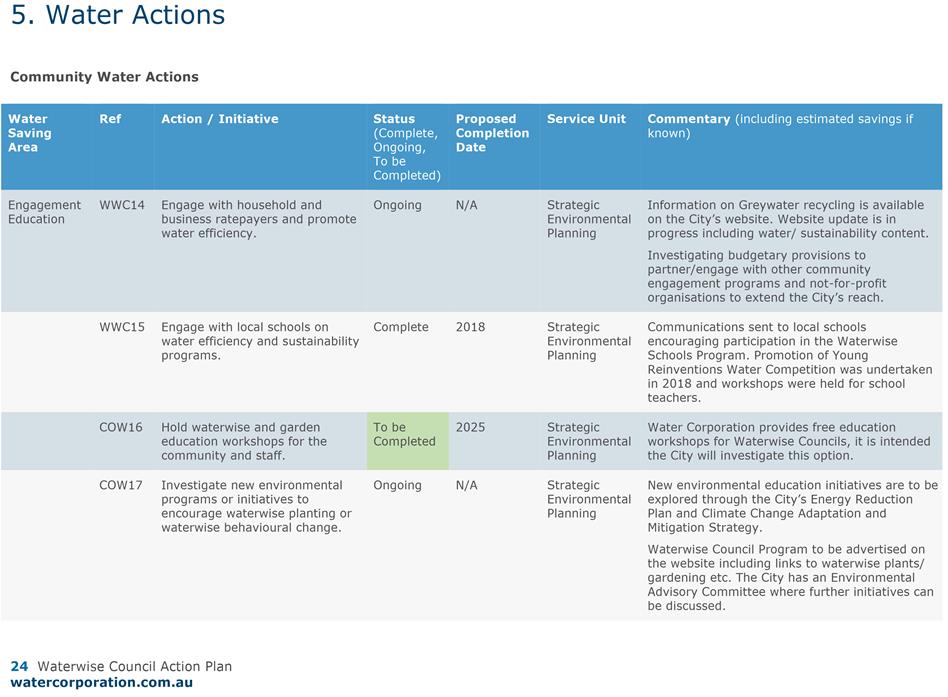 5. Water Actions

Community Water Actions

| Water Saving Area | Ref | Action / Initiative | Status (Complete, Ongoing, To be Completed) | Proposed Completion Date | Service Unit | Commentary (including estimated savings if known) |
|---|---|---|---|---|---|---|
| Engagement Education | WWC14 | Engage with household and business ratepayers and promote water efficiency. | Ongoing | N/A | Strategic Environmental Planning | Information on Greywater recycling is available on the City's website. Website update is in progress including water/ sustainability content. Investigating budgetary provisions to partner/engage with other community engagement programs and not-for-profit organisations to extend the City's reach. |
| | WWC15 | Engage with local schools on water efficiency and sustainability programs. | Complete | 2018 | Strategic Environmental Planning | Communications sent to local schools encouraging participation in the Waterwise Schools Program. Promotion of Young Reinventions Water Competition was undertaken in 2018 and workshops were held for school teachers. |
| | COW16 | Hold waterwise and garden education workshops for the community and staff. | To be Completed | 2025 | Strategic Environmental Planning | Water Corporation provides free education workshops for Waterwise Councils, it is intended the City will investigate this option. |
| | COW17 | Investigate new environmental programs or initiatives to encourage waterwise planting or waterwise behavioural change. | Ongoing | N/A | Strategic Environmental Planning | New environmental education initiatives are to be explored through the City's Energy Reduction Plan and Climate Change Adaptation and Mitigation Strategy. Waterwise Council Program to be advertised on the website including links to waterwise plants/ gardening etc. The City has an Environmental Advisory Committee where further initiatives can be discussed. |

24 Waterwise Council Action Plan
watercorporation.com.au